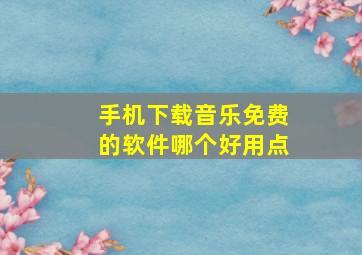 手机下载音乐免费的软件哪个好用点